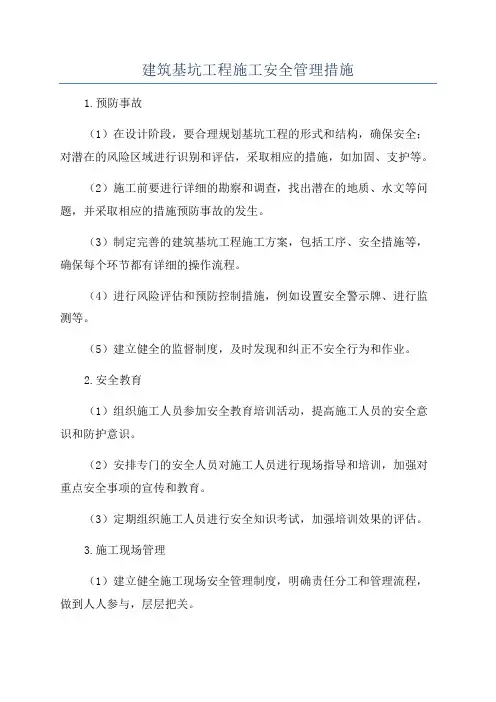 建筑基坑工程施工安全管理措施

1.预防事故

（1）在设计阶段，要合理规划基坑工程的形式和结构，确保安全；对潜在的风险区域进行识别和评估，采取相应的措施，如加固、支护等。

（2）施工前要进行详细的勘察和调查，找出潜在的地质、水文等问题，并采取相应的措施预防事故的发生。

（3）制定完善的建筑基坑工程施工方案，包括工序、安全措施等，确保每个环节都有详细的操作流程。

（4）进行风险评估和预防控制措施，例如设置安全警示牌、进行监测等。

（5）建立健全的监督制度，及时发现和纠正不安全行为和作业。

2.安全教育

（1）组织施工人员参加安全教育培训活动，提高施工人员的安全意识和防护意识。

（2）安排专门的安全人员对施工人员进行现场指导和培训，加强对重点安全事项的宣传和教育。

（3）定期组织施工人员进行安全知识考试，加强培训效果的评估。

3.施工现场管理

（1）建立健全施工现场安全管理制度，明确责任分工和管理流程，做到人人参与，层层把关。